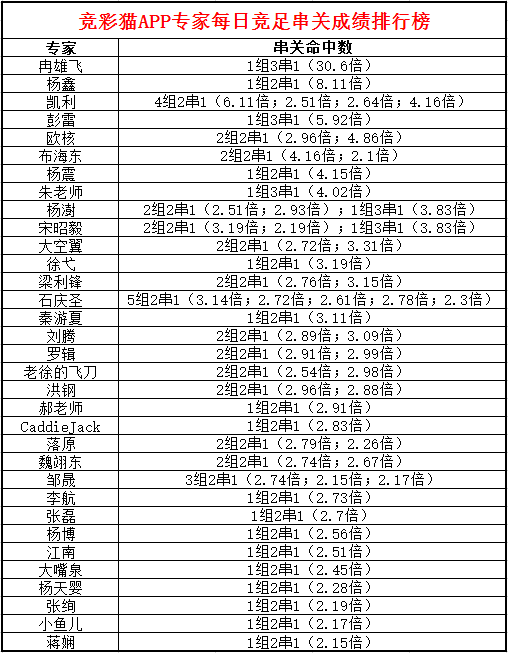 竞彩猫APP专家每日竞足串关成绩排行榜

| 专家 | 串关命中数 |
|---|---|
| 冉雄飞 | 1组3串1（30.6倍） |
| 杨鑫 | 1组2串1（8.11倍） |
| 凯利 | 4组2串1（6.11倍；2.51倍；2.64倍；4.16倍） |
| 彭雷 | 1组3串1（5.92倍） |
| 欧核 | 2组2串1（2.96倍；4.86倍） |
| 布海东 | 2组2串1（4.16倍；2.1倍） |
| 杨震 | 1组2串1（4.15倍） |
| 朱老师 | 1组3串1（4.02倍） |
| 杨澍 | 2组2串1（2.51倍；2.93倍）；1组3串1（3.83倍） |
| 宋昭毅 | 2组2串1（3.19倍；2.19倍）；1组3串1（3.83倍） |
| 大空翼 | 2组2串1（2.72倍；3.31倍） |
| 徐弋 | 1组2串1（3.19倍） |
| 梁利锋 | 2组2串1（2.76倍；3.15倍） |
| 石庆圣 | 5组2串1（3.14倍；2.72倍；2.61倍；2.78倍；2.3倍） |
| 秦游夏 | 1组2串1（3.11倍） |
| 刘腾 | 2组2串1（2.89倍；3.09倍） |
| 罗辑 | 2组2串1（2.91倍；2.99倍） |
| 老徐的飞刀 | 2组2串1（2.54倍；2.98倍） |
| 洪钢 | 2组2串1（2.96倍；2.88倍） |
| 郝老师 | 1组2串1（2.91倍） |
| CaddieJack | 1组2串1（2.83倍） |
| 落原 | 2组2串1（2.79倍；2.26倍） |
| 魏翊东 | 2组2串1（2.74倍；2.67倍） |
| 邹晟 | 3组2串1（2.74倍；2.15倍；2.17倍） |
| 李航 | 1组2串1（2.73倍） |
| 张磊 | 1组2串1（2.7倍） |
| 杨博 | 1组2串1（2.56倍） |
| 江南 | 1组2串1（2.51倍） |
| 大嘴泉 | 1组2串1（2.45倍） |
| 杨天婴 | 1组2串1（2.28倍） |
| 张绚 | 1组2串1（2.19倍） |
| 小鱼儿 | 1组2串1（2.17倍） |
| 蒋娴 | 1组2串1（2.15倍） |